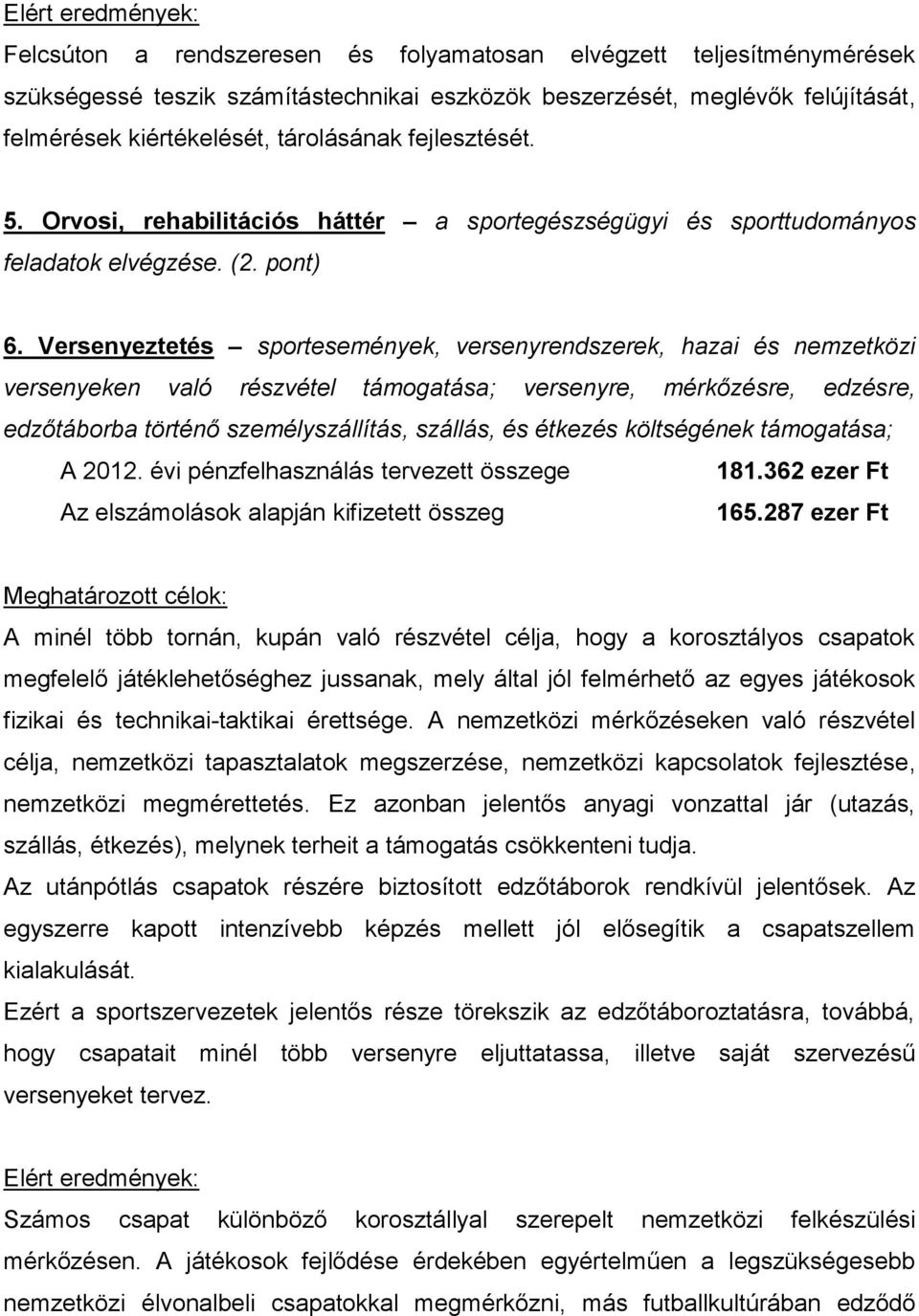 Elért eredmények:
Felcsúton a rendszeresen és folyamatosan elvégzett teljesítménymérések szükségessé teszik számítástechnikai eszközök beszerzését, meglévők felújítását, felmérések kiértékelését, tárolásának fejlesztését.

5. Orvosi, rehabilitációs háttér – a sportegészségügyi és sporttudományos feladatok elvégzése. (2. pont)

6. Versenyeztetés – sportesemények, versenyrendszerek, hazai és nemzetközi versenyeken való részvétel támogatása; versenyre, mérkőzésre, edzésre, edzőtáborba történő személyszállítás, szállás, és étkezés költségének támogatása;

A 2012. évi pénzfelhasználás tervezett összege 181.362 ezer Ft
Az elszámolások alapján kifizetett összeg 165.287 ezer Ft

Meghatározott célok:
A minél több tornán, kupán való részvétel célja, hogy a korosztályos csapatok megfelelő játéklehetőséghez jussanak, mely által jól felmérhető az egyes játékosok fizikai és technikai-taktikai érettsége. A nemzetközi mérkőzéseken való részvétel célja, nemzetközi tapasztalatok megszerzése, nemzetközi kapcsolatok fejlesztése, nemzetközi megmérettetés. Ez azonban jelentős anyagi vonzattal jár (utazás, szállás, étkezés), melynek terheit a támogatás csökkenteni tudja.
Az utánpótlás csapatok részére biztosított edzőtáborok rendkívül jelentősek. Az egyszerre kapott intenzívebb képzés mellett jól elősegítik a csapatszellem kialakulását.
Ezért a sportszervezetek jelentős része törekszik az edzőtáboroztatásra, továbbá, hogy csapatait minél több versenyre eljuttatassa, illetve saját szervezésű versenyeket tervez.

Elért eredmények:
Számos csapat különböző korosztállyal szerepelt nemzetközi felkészülési mérkőzésen. A játékosok fejlődése érdekében egyértelműen a legszükségesebb nemzetközi élvonalbeli csapatokkal megmérkőzni, más futballkultúrában edződő